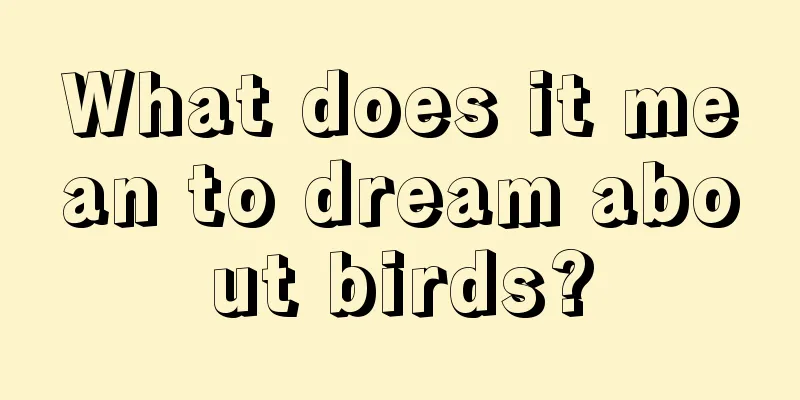 What does it mean to dream about birds?